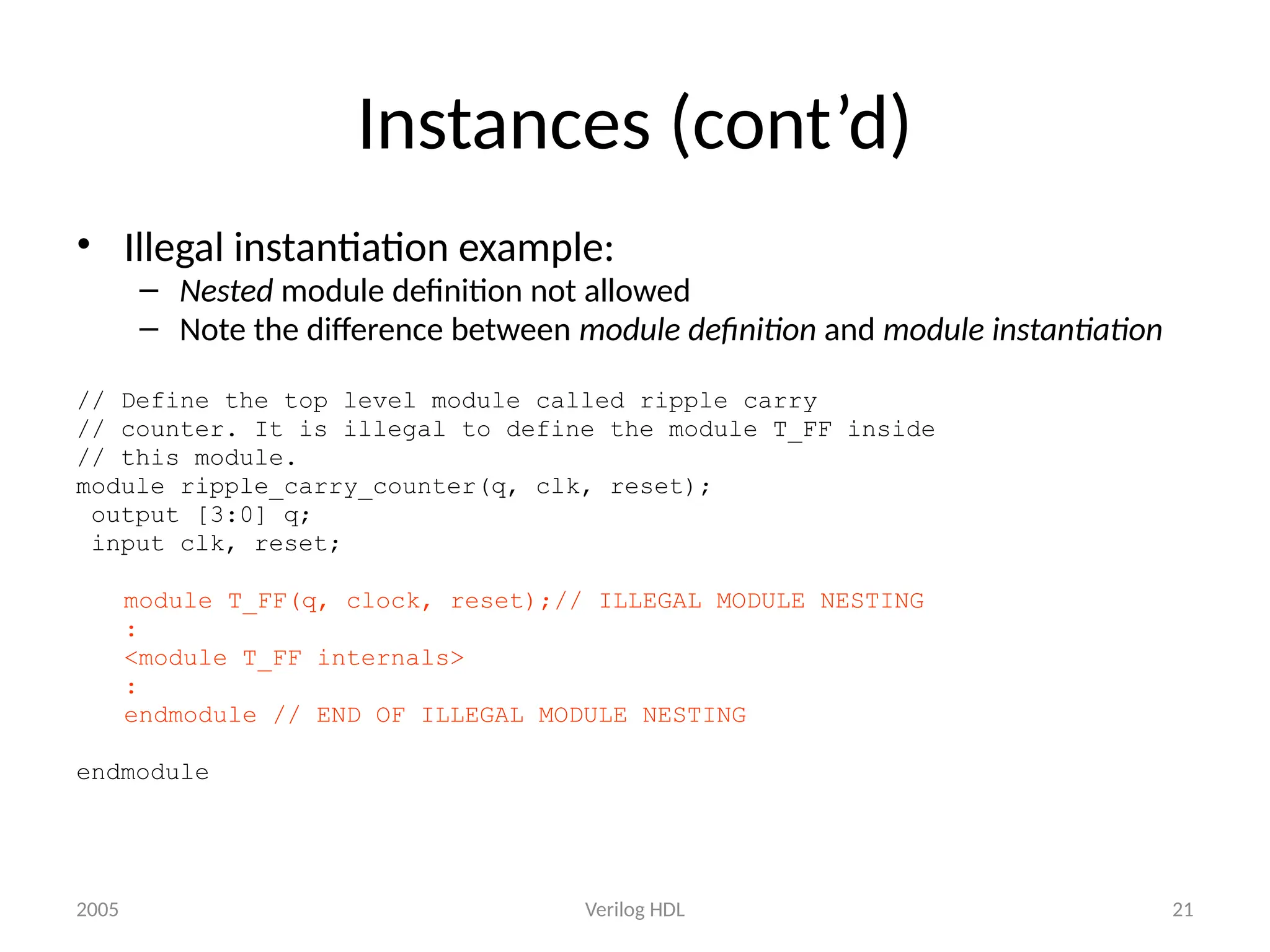 Instances (cont’d)

• Illegal instantiation example:
– Nested module definition not allowed
– Note the difference between module definition and module instantiation

// Define the top level module called ripple carry
// counter. It is illegal to define the module T_FF inside
// this module.
module ripple_carry_counter(q, clk, reset);
 output [3:0] q;
 input clk, reset;

   module T_FF(q, clock, reset);// ILLEGAL MODULE NESTING
   :
   <module T_FF internals>
   :
   endmodule // END OF ILLEGAL MODULE NESTING

endmodule

2005
Verilog HDL
21